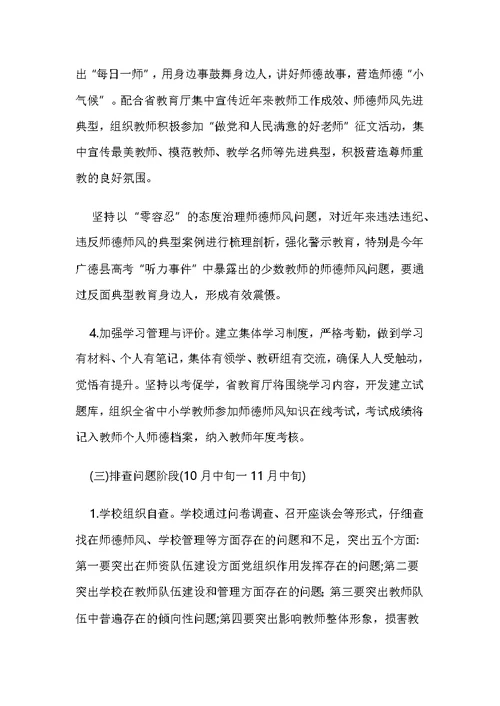 出“每日一师”，用身边事鼓舞身边人，讲好师德故事，营造师德“小气候”。配合省教育厅集中宣传近年来教师工作成效、师德师风先进典型，组织教师积极参加“做党和人民满意的好老师”征文活动，集中宣传最美教师、模范教师、教学名师等先进典型，积极营造尊师重教的良好氛围。

坚持以“零容忍”的态度治理师德师风问题，对近年来违法违纪、违反师德师风的典型案例进行梳理剖析，强化警示教育，特别是今年广德县高考“听力事件”中暴露出的少数教师的师德师风问题，要通过反面典型教育身边人，形成有效震慑。

4.加强学习管理与评价。建立集体学习制度，严格考勤，做到学习有材料、个人有笔记，集体有领学、教研组有交流，确保人人受触动，觉悟有提升。坚持以考促学，省教育厅将围绕学习内容，开发建立试题库，组织全省中小学教师参加师德师风知识在线考试，考试成绩将记入教师个人师德档案，纳入教师年度考核。

(三)排查问题阶段(10月中旬一11月中旬)

1.学校组织自查。学校通过问卷调查、召开座谈会等形式，仔细查找在师德师风、学校管理等方面存在的问题和不足，突出五个方面:第一要突出在师资队伍建设方面党组织作用发挥存在的问题;第二要突出学校在教师队伍建设和管理方面存在的问题;第三要突出教师队伍中普遍存在的倾向性问题;第四要突出影响教师整体形象，损害教